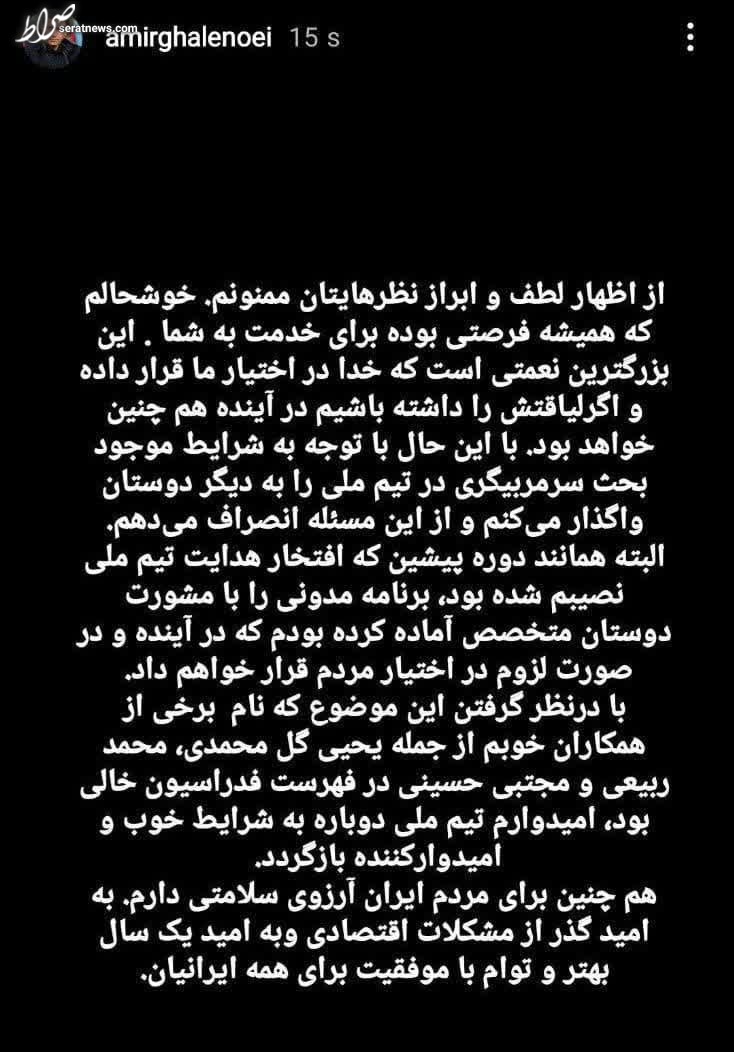 صراط
seratnews.com
amirghalenoei 15 s

از اظهار لطف و ابراز نظرهایتان ممنونم. خوشحالم که همیشه فرصتی بوده برای خدمت به شما . این بزرگترین نعمتی است که خدا در اختیار ما قرار داده و اگرلیاقتش را داشته باشیم در آینده هم چنین خواهد بود. با این حال با توجه به شرایط موجود بحث سرمربیگری در تیم ملی را به دیگر دوستان واگذار می‌کنم و از این مسئله انصراف می‌دهم. البته همانند دوره پیشین که افتخار هدایت تیم ملی نصیبم شده بود، برنامه مدونی را با مشورت دوستان متخصص آماده کرده بودم که در آینده و در صورت لزوم در اختیار مردم قرار خواهم داد.
با درنظر گرفتن این موضوع که نام برخی از همکاران خوبم از جمله یحیی گل محمدی، محمد ربیعی و مجتبی حسینی در فهرست فدراسیون خالی بود، امیدوارم تیم ملی دوباره به شرایط خوب و امیدوارکننده بازگردد.
هم چنین برای مردم ایران آرزوی سلامتی دارم. به امید گذر از مشکلات اقتصادی وبه امید یک سال بهتر و توام با موفقیت برای همه ایرانیان.